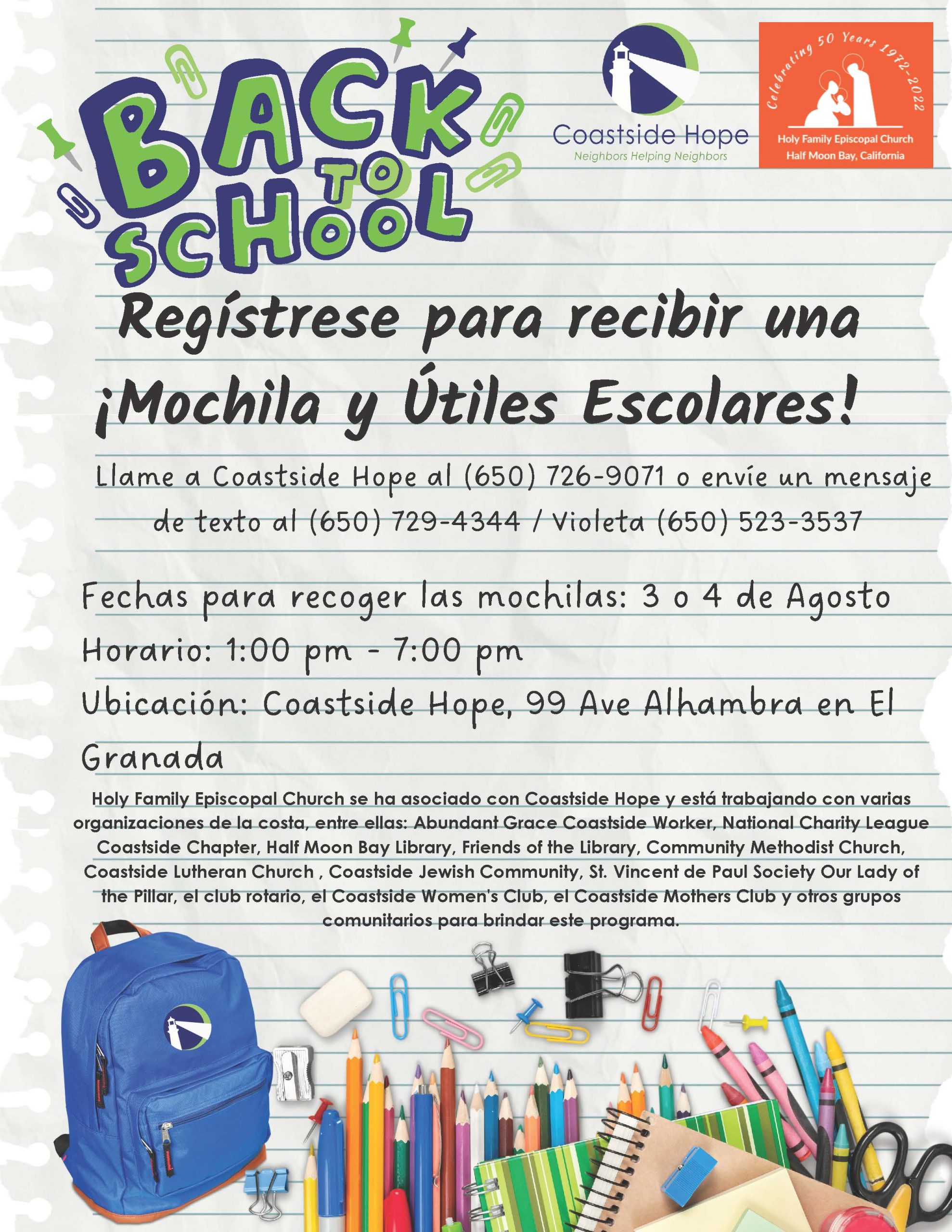 BACK TO SCHOOL

Coastside Hope
Neighbors Helping Neighbors

Celebrating 50 Years 1972-2022
Holy Family Episcopal Church
Half Moon Bay, California

Regístrese para recibir una ¡Mochila y Útiles Escolares!

Llame a Coastside Hope al (650) 726-9071 o envíe un mensaje de texto al (650) 729-4344 / Violeta (650) 523-3537

Fechas para recoger las mochilas: 3 o 4 de Agosto
Horario: 1:00 pm - 7:00 pm
Ubicación: Coastside Hope, 99 Ave Alhambra en El Granada

Holy Family Episcopal Church se ha asociado con Coastside Hope y está trabajando con varias organizaciones de la costa, entre ellas: Abundant Grace Coastside Worker, National Charity League Coastside Chapter, Half Moon Bay Library, Friends of the Library, Community Methodist Church, Coastside Lutheran Church , Coastside Jewish Community, St. Vincent de Paul Society Our Lady of the Pillar, el club rotario, el Coastside Women's Club, el Coastside Mothers Club y otros grupos comunitarios para brindar este programa.